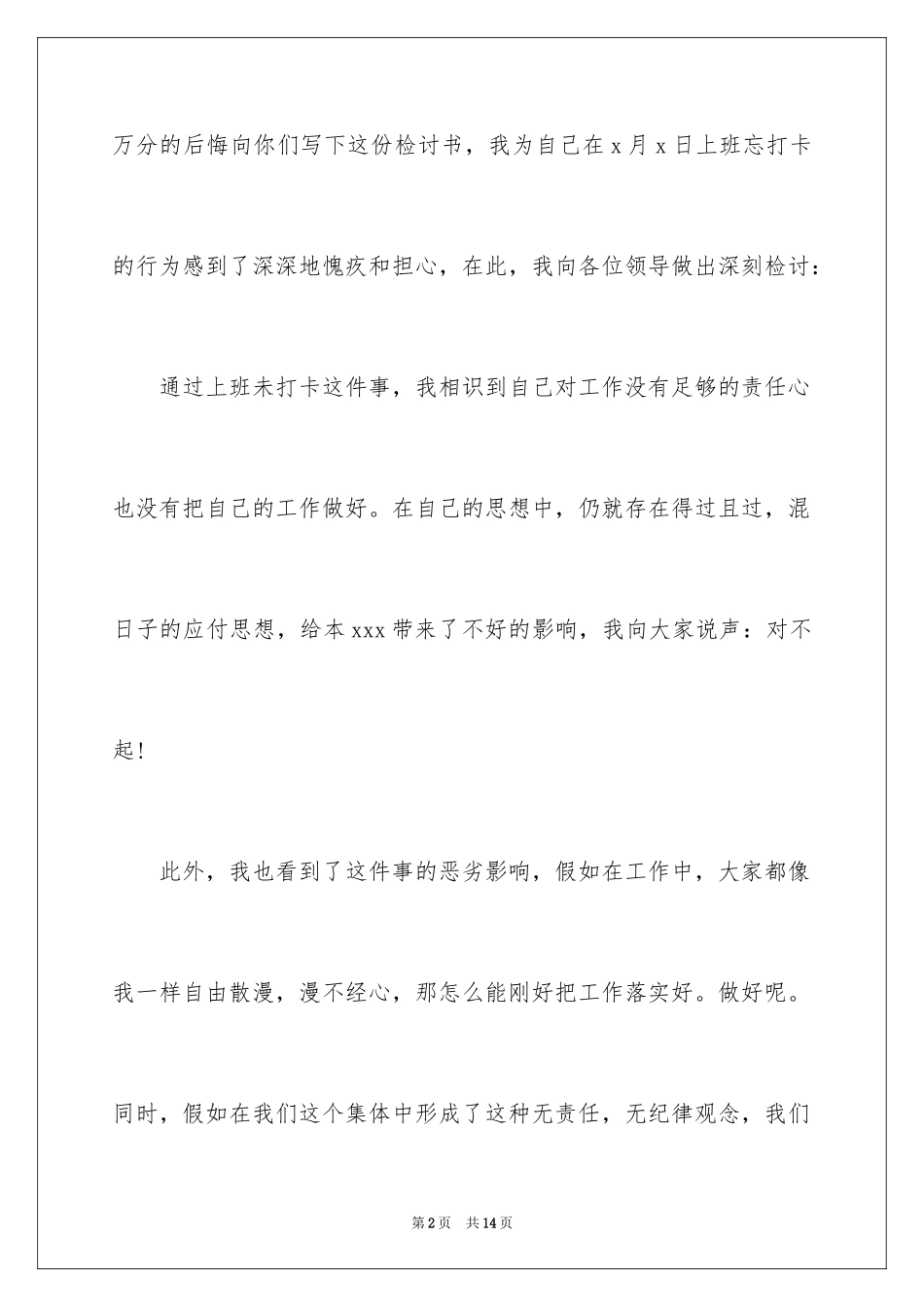 万分的后悔向你们写下这份检讨书，我为自己在 x 月 x 日上班忘打卡的行为感到了深深地愧疚和担心，在此，我向各位领导做出深刻检讨：

通过上班未打卡这件事，我相识到自己对工作没有足够的责任心也没有把自己的工作做好。在自己的思想中，仍就存在得过且过，混日子的应付思想，给本 xxx 带来了不好的影响，我向大家说声：对不起！

此外，我也看到了这件事的恶劣影响，假如在工作中，大家都像我一样自由散漫，漫不经心，那怎么能刚好把工作落实好。做好呢。同时，假如在我们这个集体中形成了这种无责任，无纪律观念，我们

第 2 页　共 14 页